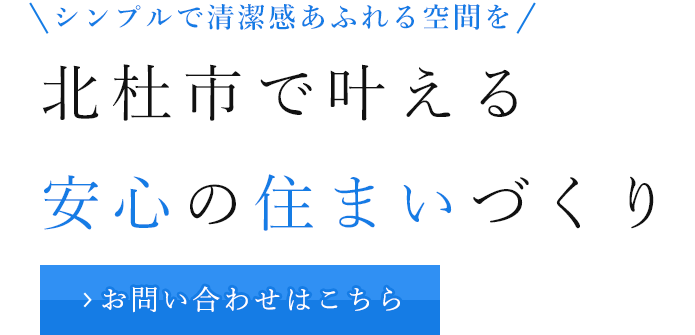 ＼シンプルで清潔感あふれる空間を／

北杜市で叶える

安心の住まいづくり

› お問い合わせはこちら